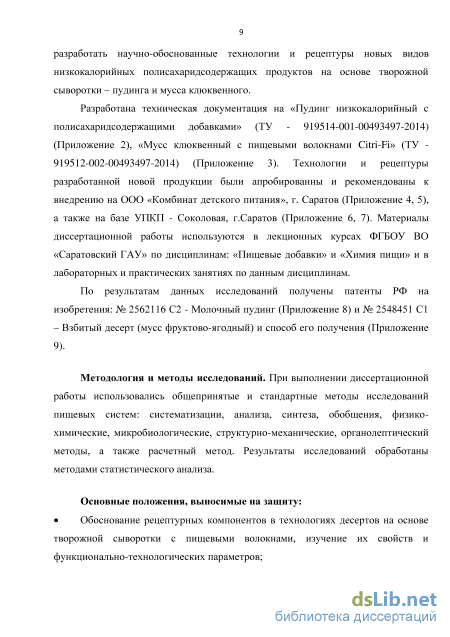 9

разработать научно-обоснованные технологии и рецептуры новых видов низкокалорийных полисахаридсодержащих продуктов на основе творожной сыворотки – пудинга и мусса клюквенного.

Разработана техническая документация на «Пудинг низкокалорийный с полисахаридсодержащими добавками» (ТУ - 919514-001-00493497-2014) (Приложение 2), «Мусс клюквенный с пищевыми волокнами Citri-Fi» (ТУ - 919512-002-00493497-2014) (Приложение 3). Технологии и рецептуры разработанной новой продукции были апробированны и рекомендованы к внедрению на ООО «Комбинат детского питания», г. Саратов (Приложение 4, 5), а также на базе УПКП - Соколовая, г.Саратов (Приложение 6, 7). Материалы диссертационной работы используются в лекционных курсах ФГБОУ ВО «Саратовский ГАУ» по дисциплинам: «Пищевые добавки» и «Химия пищи» и в лабораторных и практических занятиях по данным дисциплинам.

По результатам данных исследований получены патенты РФ на изобретения: № 2562116 С2 - Молочный пудинг (Приложение 8) и № 2548451 С1 – Взбитый десерт (мусс фруктово-ягодный) и способ его получения (Приложение 9).

Методология и методы исследований. При выполнении диссертационной работы использовались общепринятые и стандартные методы исследований пищевых систем: систематизации, анализа, синтеза, обобщения, физико-химические, микробиологические, структурно-механические, органолептический методы, а также расчетный метод. Результаты исследований обработаны методами статистического анализа.

Основные положения, выносимые на защиту:

• Обоснование рецептурных компонентов в технологиях десертов на основе творожной сыворотки с пищевыми волокнами, изучение их свойств и функционально-технологических параметров;

dsLib.net
библиотека диссертаций